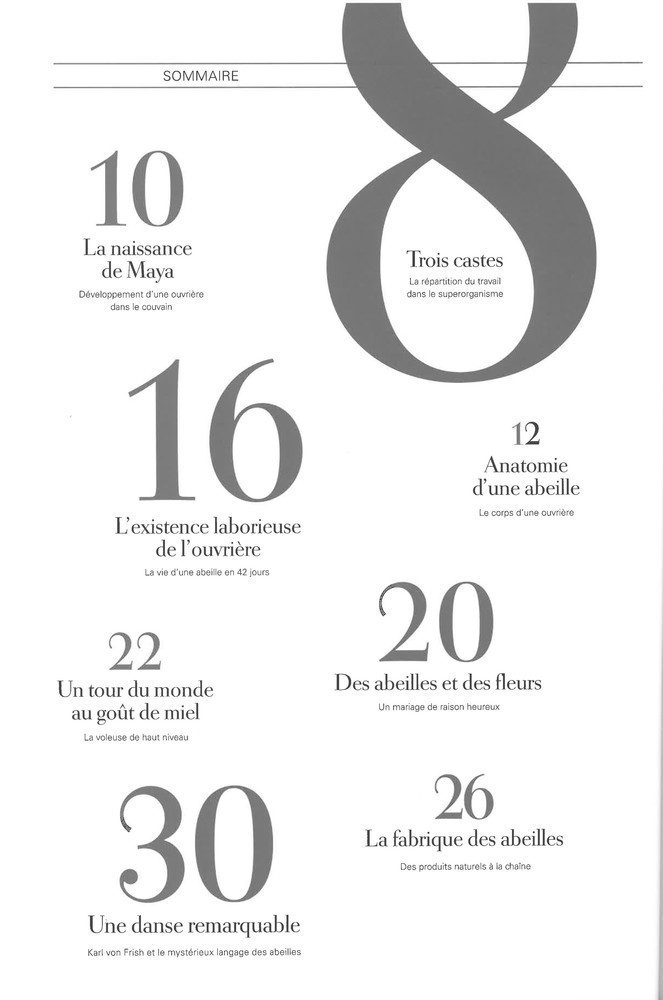 SOMMAIRE

8

Trois castes

La répartition du travail dans le superorganisme

10

La naissance de Maya

Développement d'une ouvrière dans le couvain

16

L'existence laborieuse de l'ouvrière

La vie d'une abeille en 42 jours

12

Anatomie d'une abeille

Le corps d'une ouvrière

22

Un tour du monde au goût de miel

La voleuse de haut niveau

20

Des abeilles et des fleurs

Un mariage de raison heureux

30

Une danse remarquable

Karl von Frish et le mystérieux langage des abeilles

26

La fabrique des abeilles

Des produits naturels à la chaîne